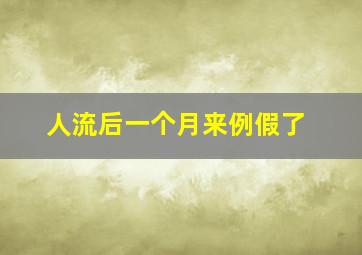 人流后一个月来例假了